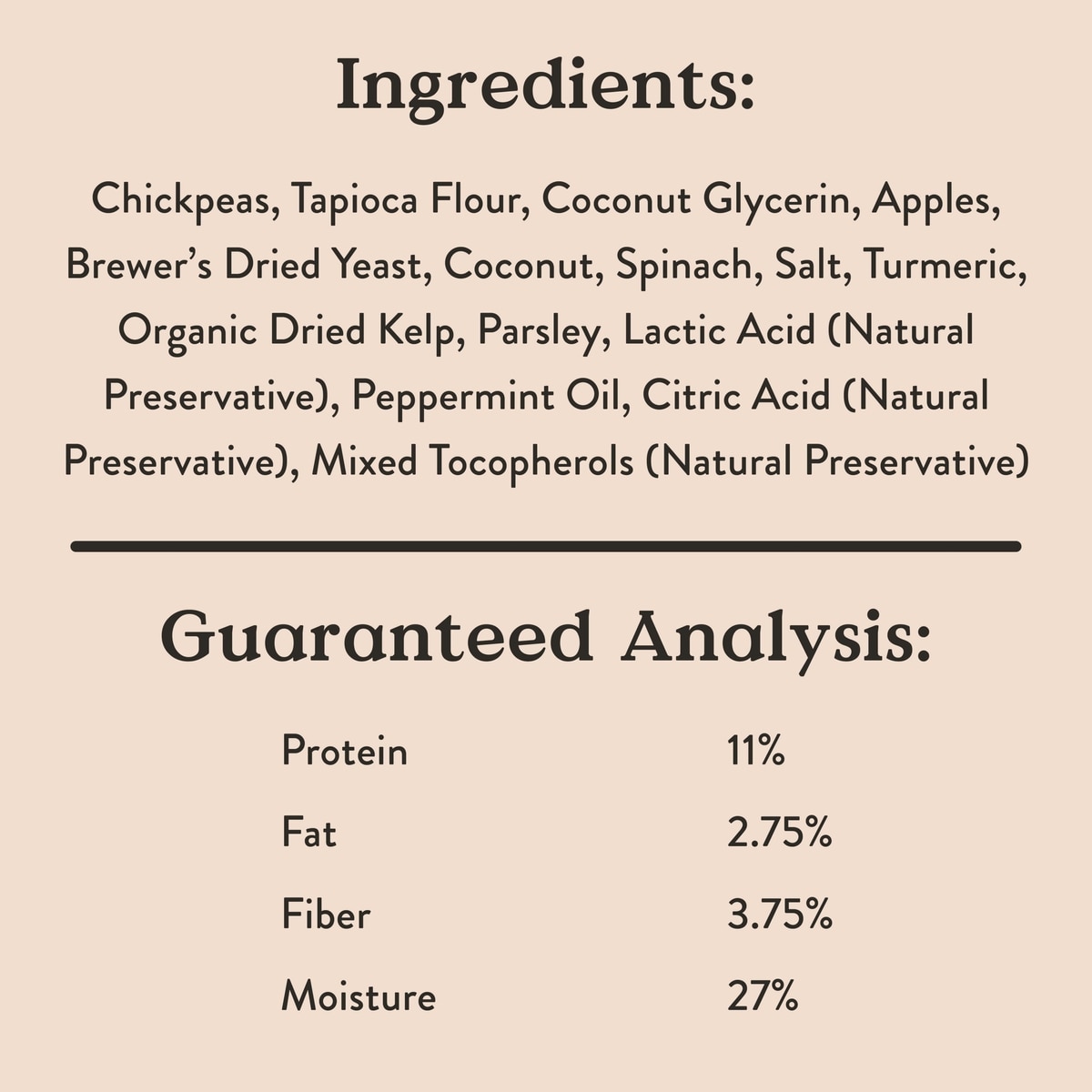 Ingredients:

Chickpeas, Tapioca Flour, Coconut Glycerin, Apples, Brewer's Dried Yeast, Coconut, Spinach, Salt, Turmeric, Organic Dried Kelp, Parsley, Lactic Acid (Natural Preservative), Peppermint Oil, Citric Acid (Natural Preservative), Mixed Tocopherols (Natural Preservative)

Guaranteed Analysis:

Protein 11%

Fat 2.75%

Fiber 3.75%

Moisture 27%